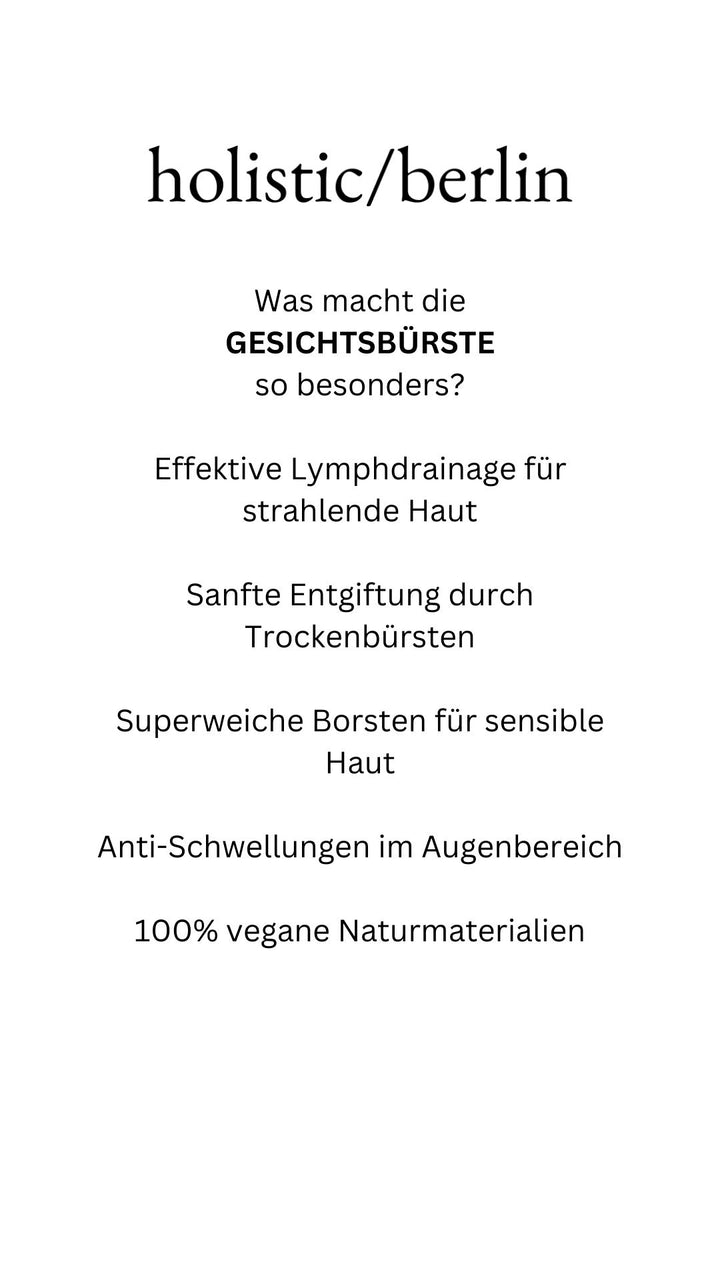 holistic/berlin

Was macht die GESICHTSBÜRSTE so besonders?

Effektive Lymphdrainage für strahlende Haut

Sanfte Entgiftung durch Trockenbürsten

Superweiche Borsten für sensible Haut

Anti-Schwellungen im Augenbereich

100% vegane Naturmaterialien